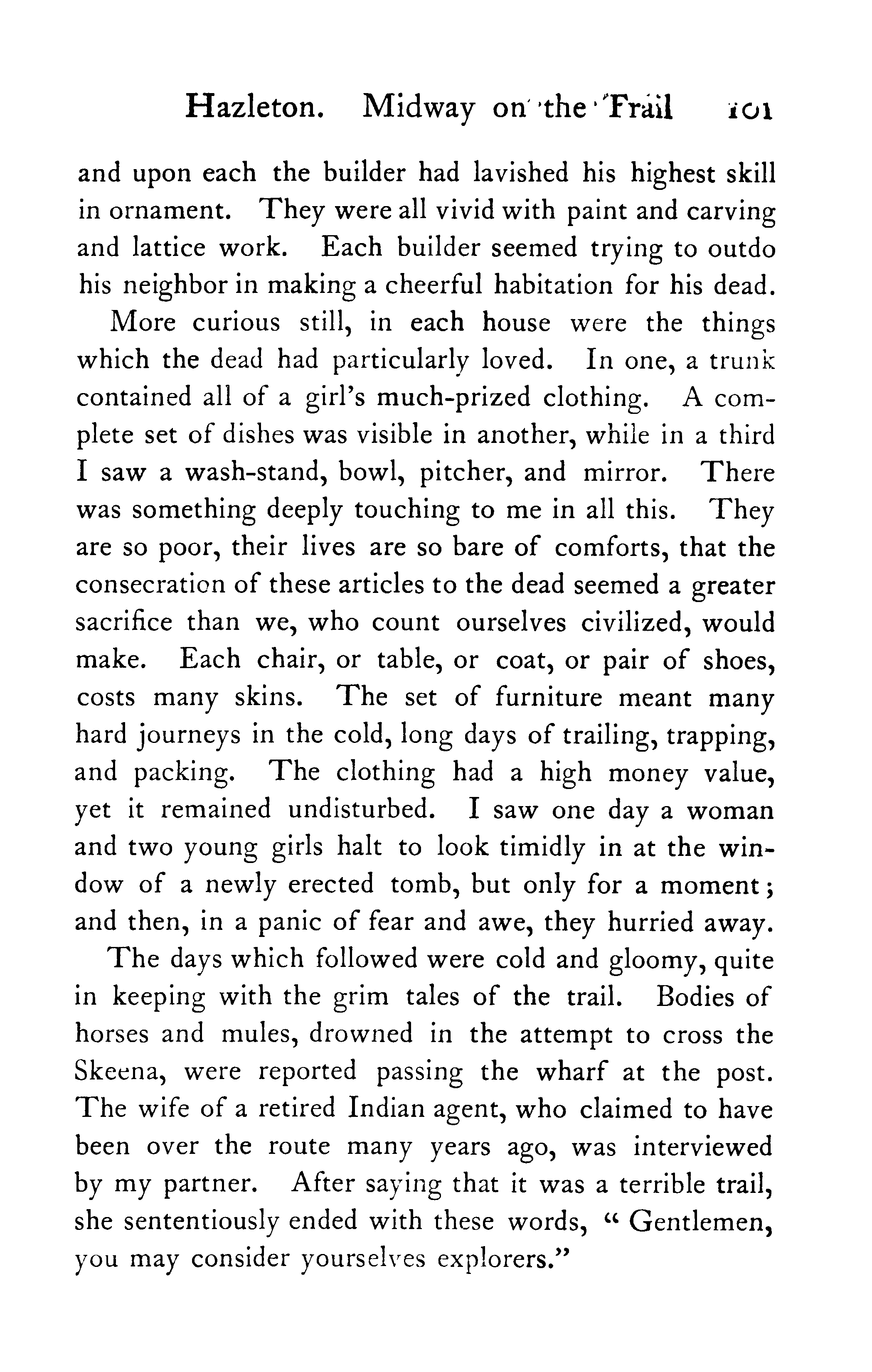 Hazleton. Midway on the Trail 101

and upon each the builder had lavished his highest skill in ornament. They were all vivid with paint and carving and lattice work. Each builder seemed trying to outdo his neighbor in making a cheerful habitation for his dead.

More curious still, in each house were the things which the dead had particularly loved. In one, a trunk contained all of a girl's much-prized clothing. A complete set of dishes was visible in another, while in a third I saw a wash-stand, bowl, pitcher, and mirror. There was something deeply touching to me in all this. They are so poor, their lives are so bare of comforts, that the consecration of these articles to the dead seemed a greater sacrifice than we, who count ourselves civilized, would make. Each chair, or table, or coat, or pair of shoes, costs many skins. The set of furniture meant many hard journeys in the cold, long days of trailing, trapping, and packing. The clothing had a high money value, yet it remained undisturbed. I saw one day a woman and two young girls halt to look timidly in at the window of a newly erected tomb, but only for a moment; and then, in a panic of fear and awe, they hurried away.

The days which followed were cold and gloomy, quite in keeping with the grim tales of the trail. Bodies of horses and mules, drowned in the attempt to cross the Skeena, were reported passing the wharf at the post. The wife of a retired Indian agent, who claimed to have been over the route many years ago, was interviewed by my partner. After saying that it was a terrible trail, she sententiously ended with these words, "Gentlemen, you may consider yourselves explorers."